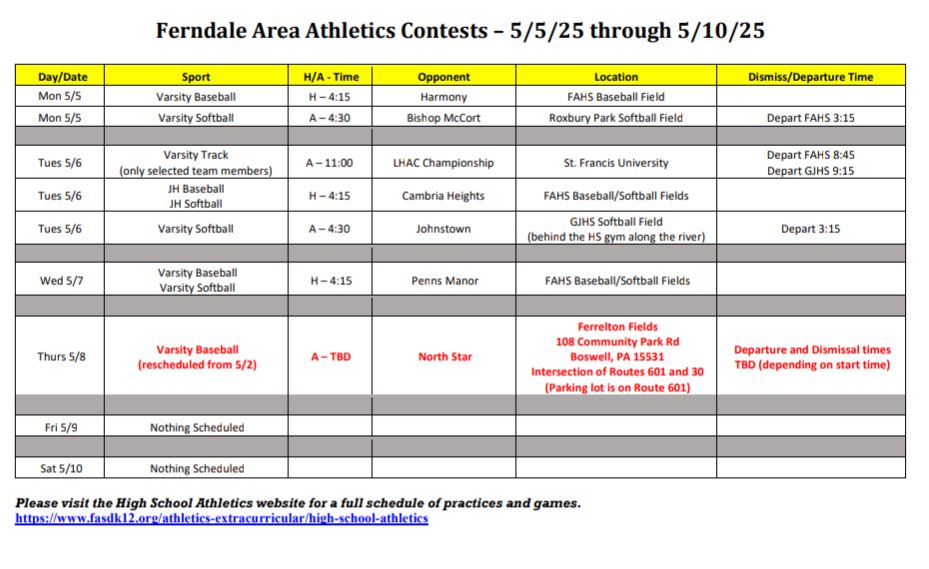 Ferndale Area Athletics Contests – 5/5/25 through 5/10/25

| Day/Date | Sport | H/A - Time | Opponent | Location | Dismiss/Departure Time |
|---|---|---|---|---|---|
| Mon 5/5 | Varsity Baseball | H – 4:15 | Harmony | FAHS Baseball Field | |
| Mon 5/5 | Varsity Softball | A – 4:30 | Bishop McCort | Roxbury Park Softball Field | Depart FAHS 3:15 |
| | | | | | |
| Tues 5/6 | Varsity Track (only selected team members) | A – 11:00 | LHAC Championship | St. Francis University | Depart FAHS 8:45 Depart GJHS 9:15 |
| Tues 5/6 | JH Baseball JH Softball | H – 4:15 | Cambria Heights | FAHS Baseball/Softball Fields | |
| Tues 5/6 | Varsity Softball | A – 4:30 | Johnstown | GJHS Softball Field (behind the HS gym along the river) | Depart 3:15 |
| | | | | | |
| Wed 5/7 | Varsity Baseball Varsity Softball | H – 4:15 | Penns Manor | FAHS Baseball/Softball Fields | |
| | | | | | |
| Thurs 5/8 | Varsity Baseball (rescheduled from 5/2) | A – TBD | North Star | Ferrelton Fields 108 Community Park Rd Boswell, PA 15531 Intersection of Routes 601 and 30 (Parking lot is on Route 601) | Departure and Dismissal times TBD (depending on start time) |
| | | | | | |
| Fri 5/9 | Nothing Scheduled | | | | |
| | | | | | |
| Sat 5/10 | Nothing Scheduled | | | | |

Please visit the High School Athletics website for a full schedule of practices and games.
https://www.fasdk12.org/athletics-extracurricular/high-school-athletics